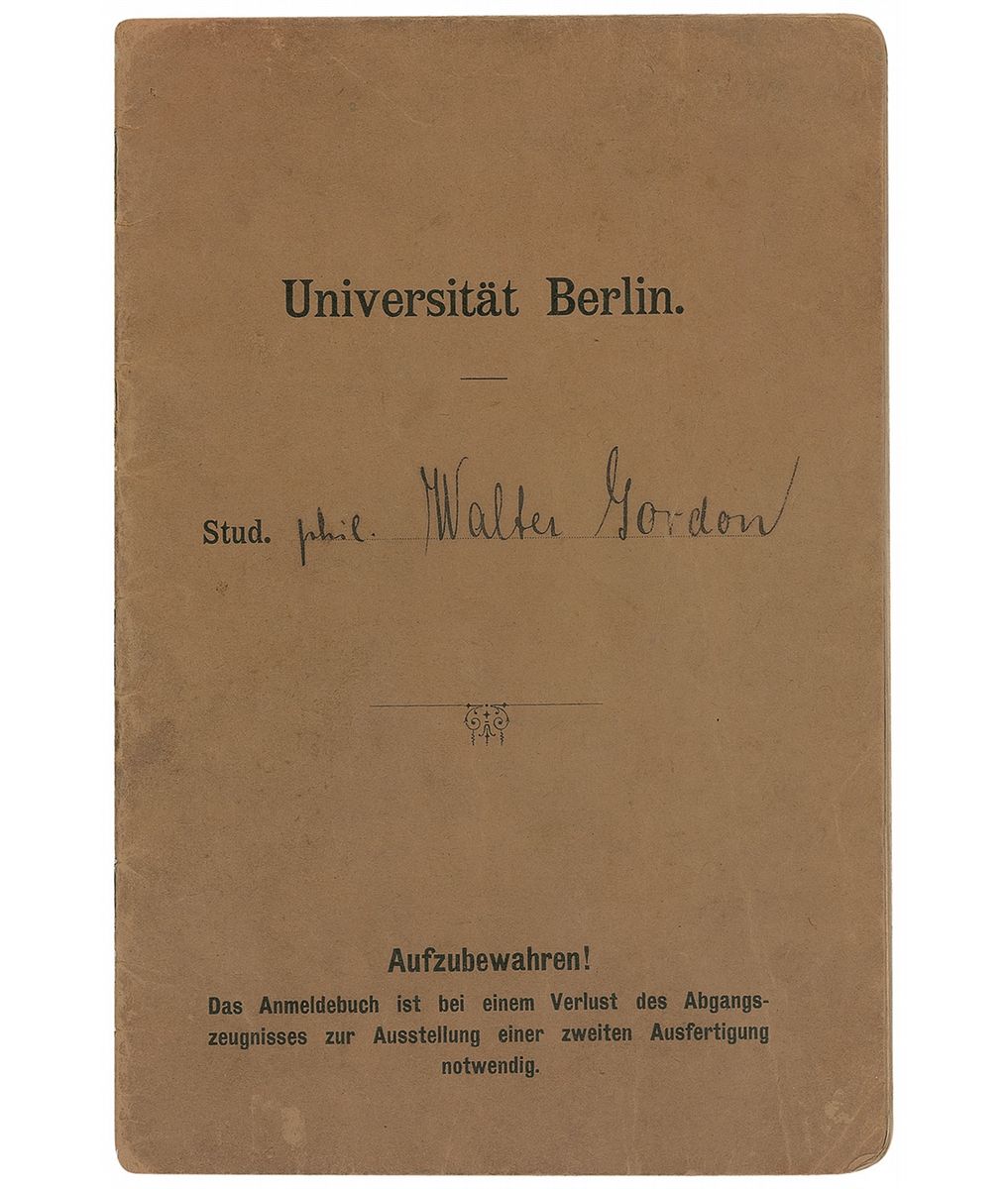 Universität Berlin.

Stud. phil. Walter Gordon

Aufzubewahren!

Das Anmeldebuch ist bei einem Verlust des Abgangszeugnisses zur Ausstellung einer zweiten Ausfertigung notwendig.